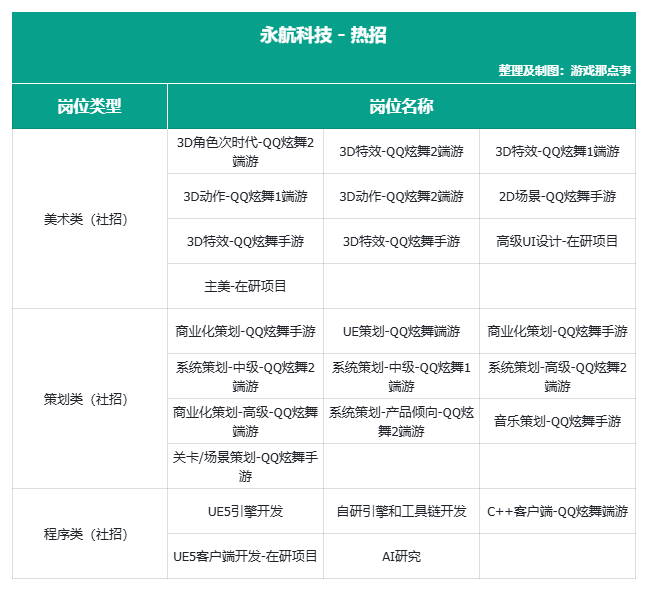 永航科技 - 热招

整理及制图：游戏那点事

| 岗位类型 | 岗位名称 | | |
|---|---|---|---|
| 美术类（社招） | 3D角色次时代-QQ炫舞2端游 | 3D特效-QQ炫舞2端游 | 3D特效-QQ炫舞1端游 |
| | 3D动作-QQ炫舞1端游 | 3D动作-QQ炫舞2端游 | 2D场景-QQ炫舞手游 |
| | 3D特效-QQ炫舞手游 | 3D特效-QQ炫舞手游 | 高级UI设计-在研项目 |
| | 主美-在研项目 | | |
| 策划类（社招） | 商业化策划-QQ炫舞手游 | UE策划-QQ炫舞端游 | 商业化策划-QQ炫舞手游 |
| | 系统策划-中级-QQ炫舞2端游 | 系统策划-中级-QQ炫舞1端游 | 系统策划-高级-QQ炫舞2端游 |
| | 商业化策划-高级-QQ炫舞端游 | 系统策划-产品倾向-QQ炫舞2端游 | 音乐策划-QQ炫舞手游 |
| | 关卡/场景策划-QQ炫舞手游 | | |
| 程序类（社招） | UE5引擎开发 | 自研引擎和工具链开发 | C++客户端-QQ炫舞端游 |
| | UE5客户端开发-在研项目 | AI研究 | |